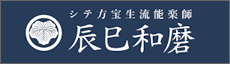 シテ方宝生流能楽師
辰巳和磨